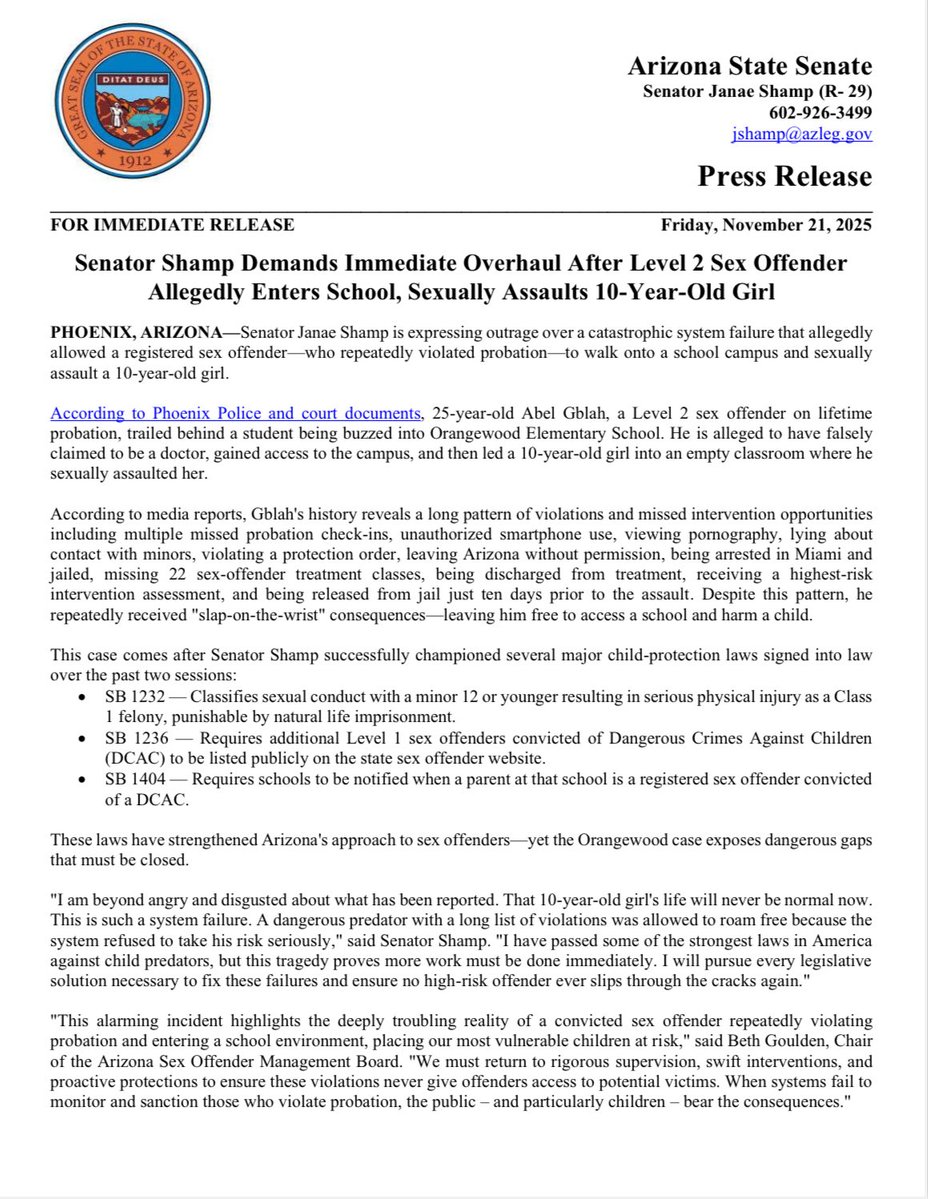 GREAT SEAL OF THE STATE OF ARIZONA
DITAT DEUS
1912

Arizona State Senate
Senator Janae Shamp (R- 29)
602-926-3499
jshamp@azleg.gov

Press Release

FOR IMMEDIATE RELEASE

Friday, November 21, 2025

Senator Shamp Demands Immediate Overhaul After Level 2 Sex Offender Allegedly Enters School, Sexually Assaults 10-Year-Old Girl

PHOENIX, ARIZONA—Senator Janae Shamp is expressing outrage over a catastrophic system failure that allegedly allowed a registered sex offender—who repeatedly violated probation—to walk onto a school campus and sexually assault a 10-year-old girl.

According to Phoenix Police and court documents, 25-year-old Abel Gblah, a Level 2 sex offender on lifetime probation, trailed behind a student being buzzed into Orangewood Elementary School. He is alleged to have falsely claimed to be a doctor, gained access to the campus, and then led a 10-year-old girl into an empty classroom where he sexually assaulted her.

According to media reports, Gblah's history reveals a long pattern of violations and missed intervention opportunities including multiple missed probation check-ins, unauthorized smartphone use, viewing pornography, lying about contact with minors, violating a protection order, leaving Arizona without permission, being arrested in Miami and jailed, missing 22 sex-offender treatment classes, being discharged from treatment, receiving a highest-risk intervention assessment, and being released from jail just ten days prior to the assault. Despite this pattern, he repeatedly received "slap-on-the-wrist" consequences—leaving him free to access a school and harm a child.

This case comes after Senator Shamp successfully championed several major child-protection laws signed into law over the past two sessions:
• SB 1232 — Classifies sexual conduct with a minor 12 or younger resulting in serious physical injury as a Class 1 felony, punishable by natural life imprisonment.
• SB 1236 — Requires additional Level 1 sex offenders convicted of Dangerous Crimes Against Children (DCAC) to be listed publicly on the state sex offender website.
• SB 1404 — Requires schools to be notified when a parent at that school is a registered sex offender convicted of a DCAC.

These laws have strengthened Arizona's approach to sex offenders—yet the Orangewood case exposes dangerous gaps that must be closed.

"I am beyond angry and disgusted about what has been reported. That 10-year-old girl's life will never be normal now. This is such a system failure. A dangerous predator with a long list of violations was allowed to roam free because the system refused to take his risk seriously," said Senator Shamp. "I have passed some of the strongest laws in America against child predators, but this tragedy proves more work must be done immediately. I will pursue every legislative solution necessary to fix these failures and ensure no high-risk offender ever slips through the cracks again."

"This alarming incident highlights the deeply troubling reality of a convicted sex offender repeatedly violating probation and entering a school environment, placing our most vulnerable children at risk," said Beth Goulden, Chair of the Arizona Sex Offender Management Board. "We must return to rigorous supervision, swift interventions, and proactive protections to ensure these violations never give offenders access to potential victims. When systems fail to monitor and sanction those who violate probation, the public – and particularly children – bear the consequences."